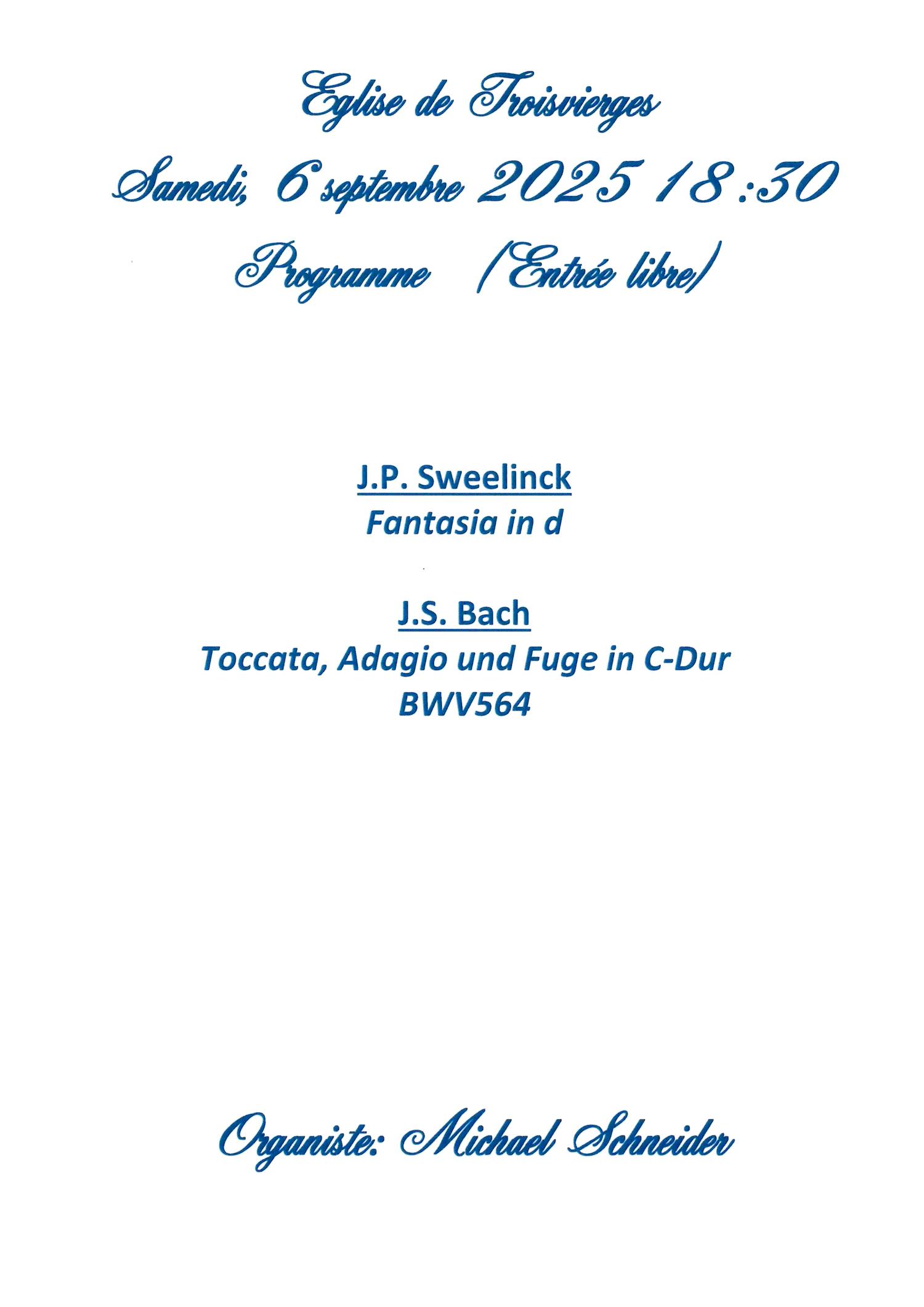 Eglise de Troisvierges

Samedi, 6 septembre 2025 18:30

Programme (Entrée libre)

J.P. Sweelinck
Fantasia in d

J.S. Bach
Toccata, Adagio und Fuge in C-Dur
BWV564

Organiste: Michael Schneider